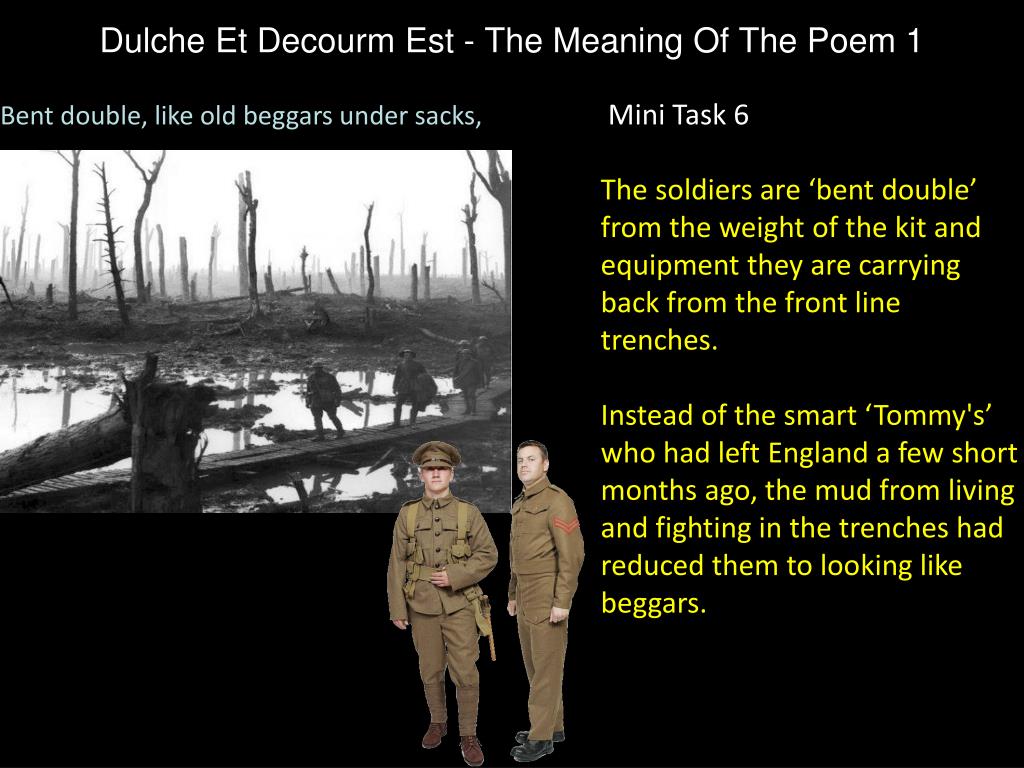 Dulche Et Decourm Est - The Meaning Of The Poem 1

Bent double, like old beggars under sacks,

Mini Task 6

The soldiers are ‘bent double’ from the weight of the kit and equipment they are carrying back from the front line trenches.

Instead of the smart ‘Tommy's’ who had left England a few short months ago, the mud from living and fighting in the trenches had reduced them to looking like beggars.